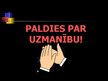 PALDIES PAR UZMANĪBU!